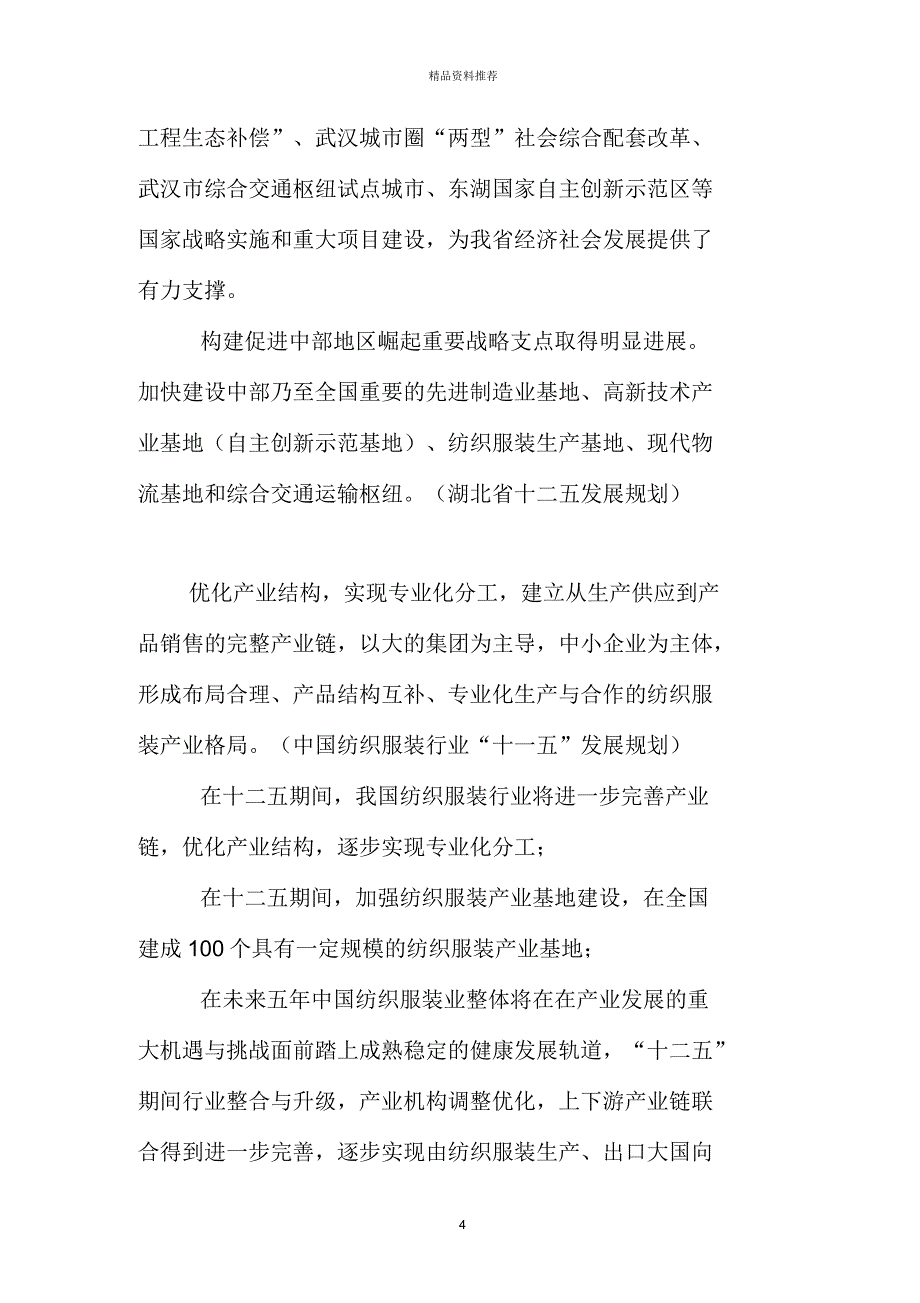 精品资料推荐

工程生态补偿”、武汉城市圈“两型”社会综合配套改革、武汉市综合交通枢纽试点城市、东湖国家自主创新示范区等国家战略实施和重大项目建设，为我省经济社会发展提供了有力支撑。

构建促进中部地区崛起重要战略支点取得明显进展。加快建设中部乃至全国重要的先进制造业基地、高新技术产业基地（自主创新示范基地）、纺织服装生产基地、现代物流基地和综合交通运输枢纽。（湖北省十二五发展规划）

优化产业结构，实现专业化分工，建立从生产供应到产品销售的完整产业链，以大的集团为主导，中小企业为主体，形成布局合理、产品结构互补、专业化生产与合作的纺织服装产业格局。（中国纺织服装行业“十一五”发展规划）

在十二五期间，我国纺织服装行业将进一步完善产业链，优化产业结构，逐步实现专业化分工；

在十二五期间，加强纺织服装产业基地建设，在全国建成 100 个具有一定规模的纺织服装产业基地；

在未来五年中国纺织服装业整体将在在产业发展的重大机遇与挑战面前踏上成熟稳定的健康发展轨道，“十二五”期间行业整合与升级，产业机构调整优化，上下游产业链联合得到进一步完善，逐步实现由纺织服装生产、出口大国向

4